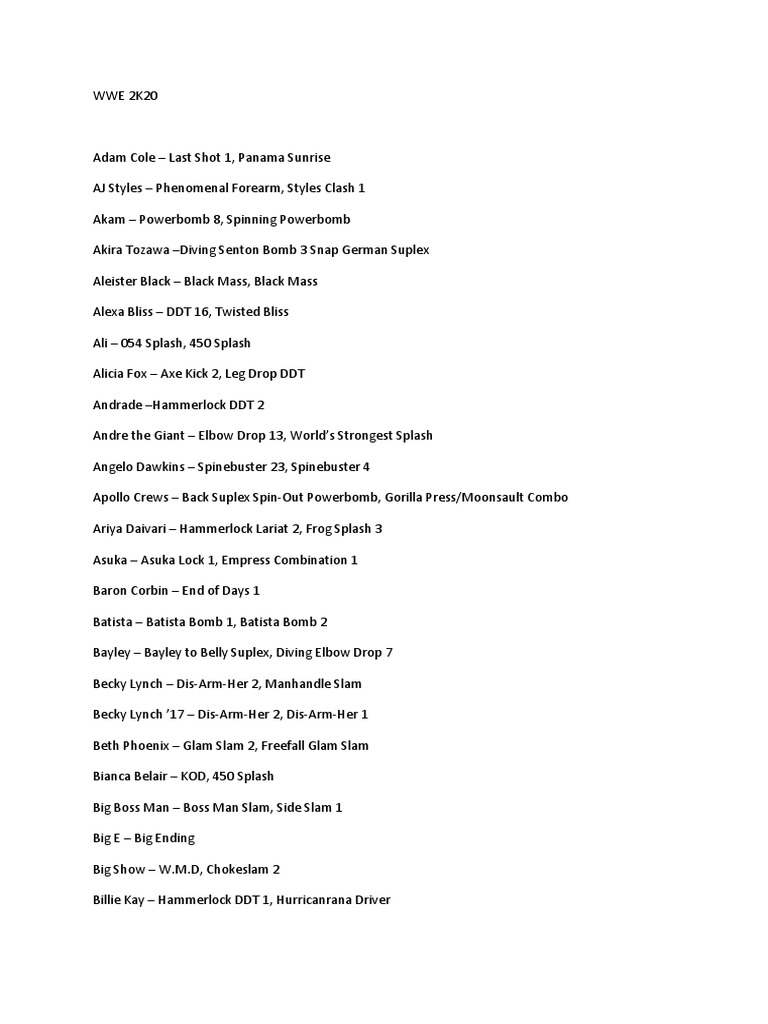 WWE 2K20

Adam Cole – Last Shot 1, Panama Sunrise

AJ Styles – Phenomenal Forearm, Styles Clash 1

Akam – Powerbomb 8, Spinning Powerbomb

Akira Tozawa –Diving Senton Bomb 3 Snap German Suplex

Aleister Black – Black Mass, Black Mass

Alexa Bliss – DDT 16, Twisted Bliss

Ali – 054 Splash, 450 Splash

Alicia Fox – Axe Kick 2, Leg Drop DDT

Andrade –Hammerlock DDT 2

Andre the Giant – Elbow Drop 13, World's Strongest Splash

Angelo Dawkins – Spinebuster 23, Spinebuster 4

Apollo Crews – Back Suplex Spin-Out Powerbomb, Gorilla Press/Moonsault Combo

Ariya Daivari – Hammerlock Lariat 2, Frog Splash 3

Asuka – Asuka Lock 1, Empress Combination 1

Baron Corbin – End of Days 1

Batista – Batista Bomb 1, Batista Bomb 2

Bayley – Bayley to Belly Suplex, Diving Elbow Drop 7

Becky Lynch – Dis-Arm-Her 2, Manhandle Slam

Becky Lynch '17 – Dis-Arm-Her 2, Dis-Arm-Her 1

Beth Phoenix – Glam Slam 2, Freefall Glam Slam

Bianca Belair – KOD, 450 Splash

Big Boss Man – Boss Man Slam, Side Slam 1

Big E – Big Ending

Big Show – W.M.D, Chokeslam 2

Billie Kay – Hammerlock DDT 1, Hurricanrana Driver